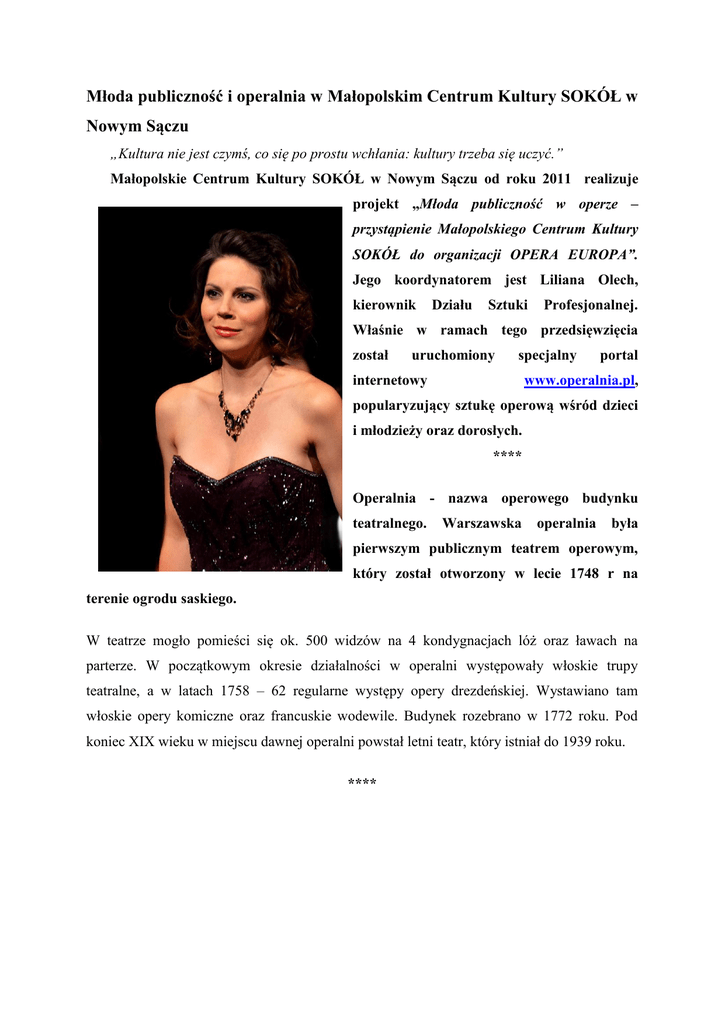 Młoda publiczność i operalnia w Małopolskim Centrum Kultury SOKÓŁ w Nowym Sączu

„Kultura nie jest czymś, co się po prostu wchłania: kultury trzeba się uczyć.”

Małopolskie Centrum Kultury SOKÓŁ w Nowym Sączu od roku 2011 realizuje projekt „Młoda publiczność w operze – przystąpienie Małopolskiego Centrum Kultury SOKÓŁ do organizacji OPERA EUROPA”. Jego koordynatorem jest Liliana Olech, kierownik Działu Sztuki Profesjonalnej. Właśnie w ramach tego przedsięwzięcia został uruchomiony specjalny portal internetowy www.operalnia.pl, popularyzujący sztukę operową wśród dzieci i młodzieży oraz dorosłych.

****

Operalnia - nazwa operowego budynku teatralnego. Warszawska operalnia była pierwszym publicznym teatrem operowym, który został otworzony w lecie 1748 r na terenie ogrodu saskiego.

W teatrze mogło pomieści się ok. 500 widzów na 4 kondygnacjach lóż oraz ławach na parterze. W początkowym okresie działalności w operalni występowały włoskie trupy teatralne, a w latach 1758 – 62 regularne występy opery drezdeńskiej. Wystawiano tam włoskie opery komiczne oraz francuskie wodewile. Budynek rozebrano w 1772 roku. Pod koniec XIX wieku w miejscu dawnej operalni powstał letni teatr, który istniał do 1939 roku.

****